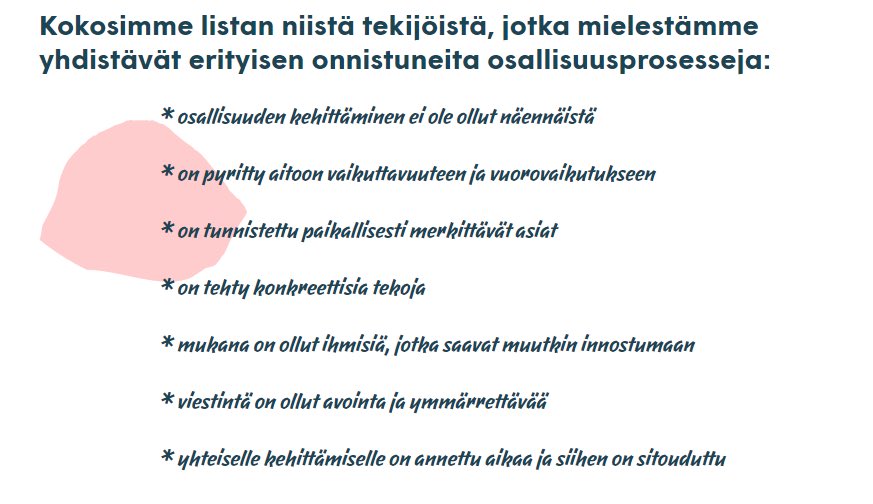 Kokosimme listan niistä tekijöistä, jotka mielestämme yhdistävät erityisen onnistuneita osallisuusprosesseja:

* osallisuuden kehittäminen ei ole ollut näennäistä

* on pyritty aitoon vaikuttavuuteen ja vuorovaikutukseen

* on tunnistettu paikallisesti merkittävät asiat

* on tehty konkreettisia tekoja

* mukana on ollut ihmisiä, jotka saavat muutkin innostumaan

* viestintä on ollut avointa ja ymmärrettävää

* yhteiselle kehittämiselle on annettu aikaa ja siihen on sitouduttu